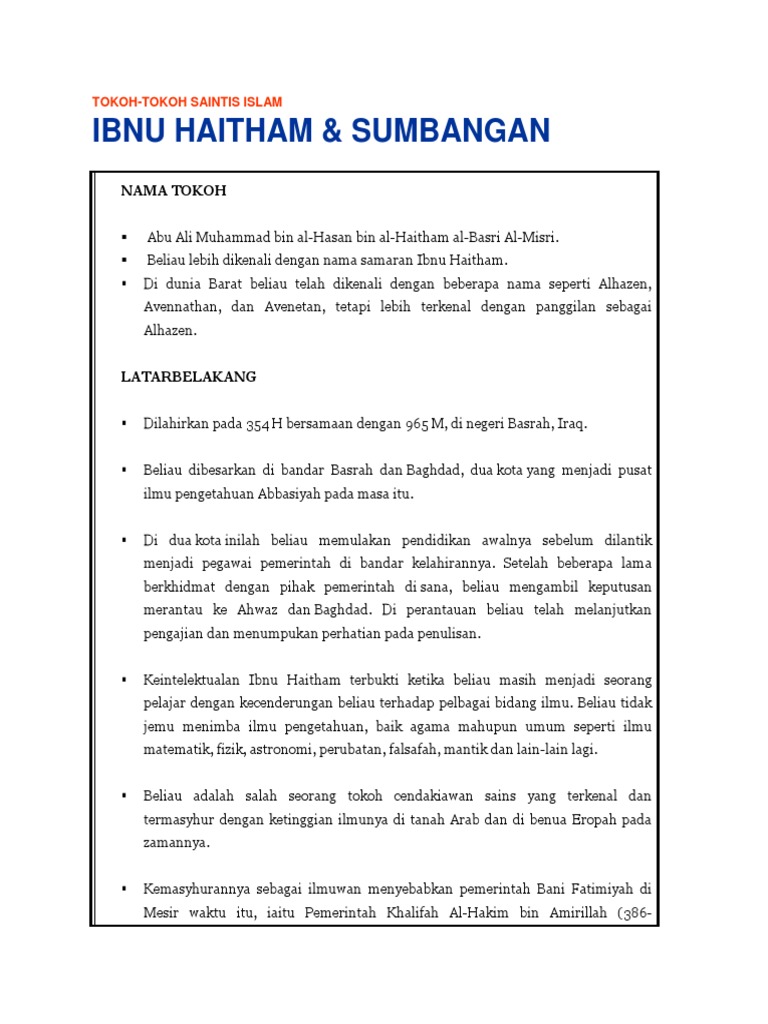 TOKOH-TOKOH SAINTIS ISLAM

IBNU HAITHAM & SUMBANGAN

NAMA TOKOH

▪ Abu Ali Muhammad bin al-Hasan bin al-Haitham al-Basri Al-Misri.
▪ Beliau lebih dikenali dengan nama samaran Ibnu Haitham.
▪ Di dunia Barat beliau telah dikenali dengan beberapa nama seperti Alhazen, Avennathan, dan Avenetan, tetapi lebih terkenal dengan panggilan sebagai Alhazen.

LATARBELAKANG

▪ Dilahirkan pada 354 H bersamaan dengan 965 M, di negeri Basrah, Iraq.

▪ Beliau dibesarkan di bandar Basrah dan Baghdad, dua kota yang menjadi pusat ilmu pengetahuan Abbasiyah pada masa itu.

▪ Di dua kota inilah beliau memulakan pendidikan awalnya sebelum dilantik menjadi pegawai pemerintah di bandar kelahirannya. Setelah beberapa lama berkhidmat dengan pihak pemerintah di sana, beliau mengambil keputusan merantau ke Ahwaz dan Baghdad. Di perantauan beliau telah melanjutkan pengajian dan menumpukan perhatian pada penulisan.

▪ Keintelektualan Ibnu Haitham terbukti ketika beliau masih menjadi seorang pelajar dengan kecenderungan beliau terhadap pelbagai bidang ilmu. Beliau tidak jemu menimba ilmu pengetahuan, baik agama mahupun umum seperti ilmu matematik, fizik, astronomi, perubatan, falsafah, mantik dan lain-lain lagi.

▪ Beliau adalah salah seorang tokoh cendakiawan sains yang terkenal dan termasyhur dengan ketinggian ilmunya di tanah Arab dan di benua Eropah pada zamannya.

▪ Kemasyhurannya sebagai ilmuwan menyebabkan pemerintah Bani Fatimiyah di Mesir waktu itu, iaitu Pemerintah Khalifah Al-Hakim bin Amirillah (386-